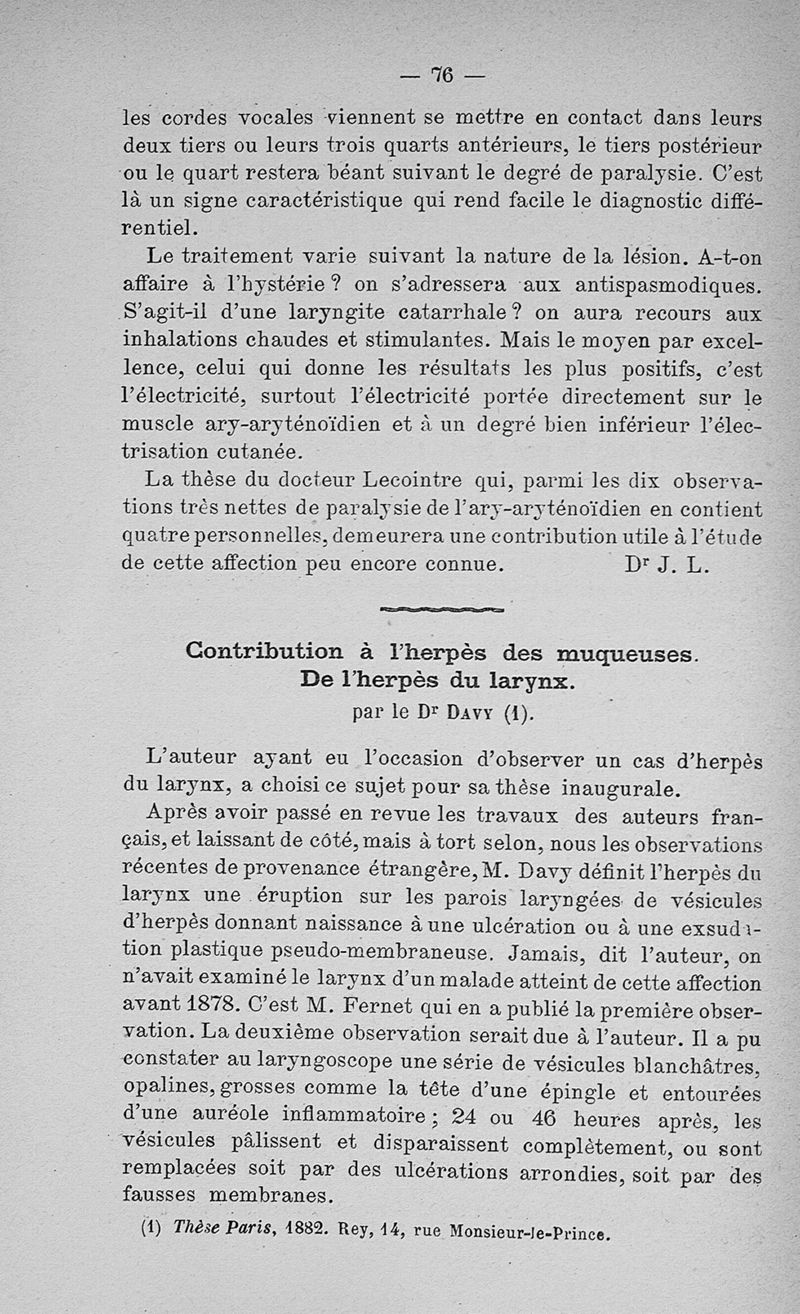 — 76 —

les cordes vocales viennent se mettre en contact dans leurs deux tiers ou leurs trois quarts antérieurs, le tiers postérieur ou le quart restera béant suivant le degré de paralysie. C'est là un signe caractéristique qui rend facile le diagnostic différentiel.

Le traitement varie suivant la nature de la lésion. A-t-on affaire à l'hystérie ? on s'adressera aux antispasmodiques. S'agit-il d'une laryngite catarrhale ? on aura recours aux inhalations chaudes et stimulantes. Mais le moyen par excellence, celui qui donne les résultats les plus positifs, c'est l'électricité, surtout l'électricité portée directement sur le muscle ary-aryténoïdien et à un degré bien inférieur l'électrisation cutanée.

La thèse du docteur Lecointre qui, parmi les dix observations très nettes de paralysie de l'ary-aryténoïdien en contient quatre personnelles, demeurera une contribution utile à l'étude de cette affection peu encore connue. Dr J. L.

Contribution à l'herpès des muqueuses. De l'herpès du larynx.
par le Dr Davy (1).

L'auteur ayant eu l'occasion d'observer un cas d'herpès du larynx, a choisi ce sujet pour sa thèse inaugurale.

Après avoir passé en revue les travaux des auteurs français, et laissant de côté, mais à tort selon, nous les observations récentes de provenance étrangère, M. Davy définit l'herpès du larynx une éruption sur les parois laryngées de vésicules d'herpès donnant naissance à une ulcération ou à une exsudation plastique pseudo-membraneuse. Jamais, dit l'auteur, on n'avait examiné le larynx d'un malade atteint de cette affection avant 1878. C'est M. Fernet qui en a publié la première observation. La deuxième observation serait due à l'auteur. Il a pu constater au laryngoscope une série de vésicules blanchâtres, opalines, grosses comme la tête d'une épingle et entourées d'une auréole inflammatoire ; 24 ou 46 heures après, les vésicules pâlissent et disparaissent complètement, ou sont remplacées soit par des ulcérations arrondies, soit par des fausses membranes.

(1) Thèse Paris, 1882. Rey, 14, rue Monsieur-le-Prince.